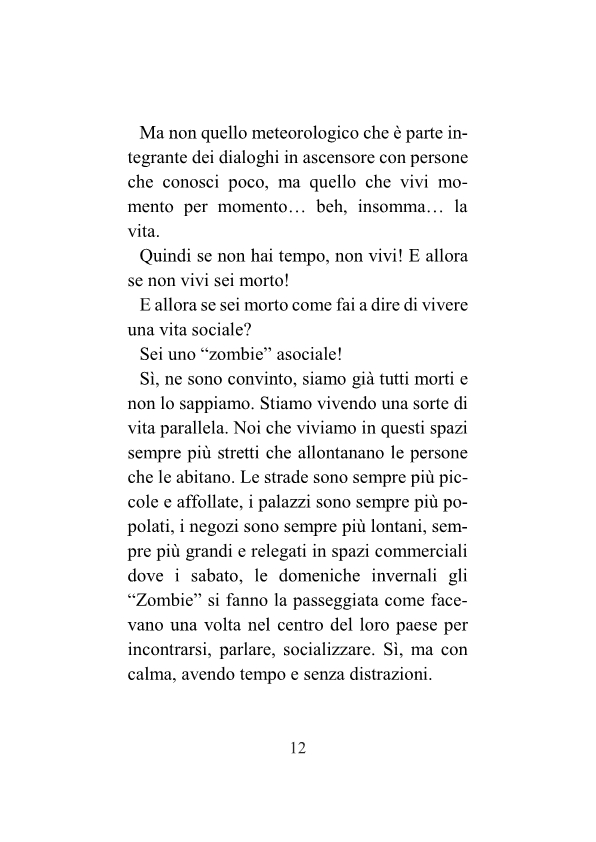 Ma non quello meteorologico che è parte integrante dei dialoghi in ascensore con persone che conosci poco, ma quello che vivi momento per momento… beh, insomma… la vita.

Quindi se non hai tempo, non vivi! E allora se non vivi sei morto!

E allora se sei morto come fai a dire di vivere una vita sociale?

Sei uno “zombie” asociale!

Sì, ne sono convinto, siamo già tutti morti e non lo sappiamo. Stiamo vivendo una sorte di vita parallela. Noi che viviamo in questi spazi sempre più stretti che allontanano le persone che le abitano. Le strade sono sempre più piccole e affollate, i palazzi sono sempre più popolati, i negozi sono sempre più lontani, sempre più grandi e relegati in spazi commerciali dove i sabato, le domeniche invernali gli “Zombie” si fanno la passeggiata come facevano una volta nel centro del loro paese per incontrarsi, parlare, socializzare. Sì, ma con calma, avendo tempo e senza distrazioni.

12